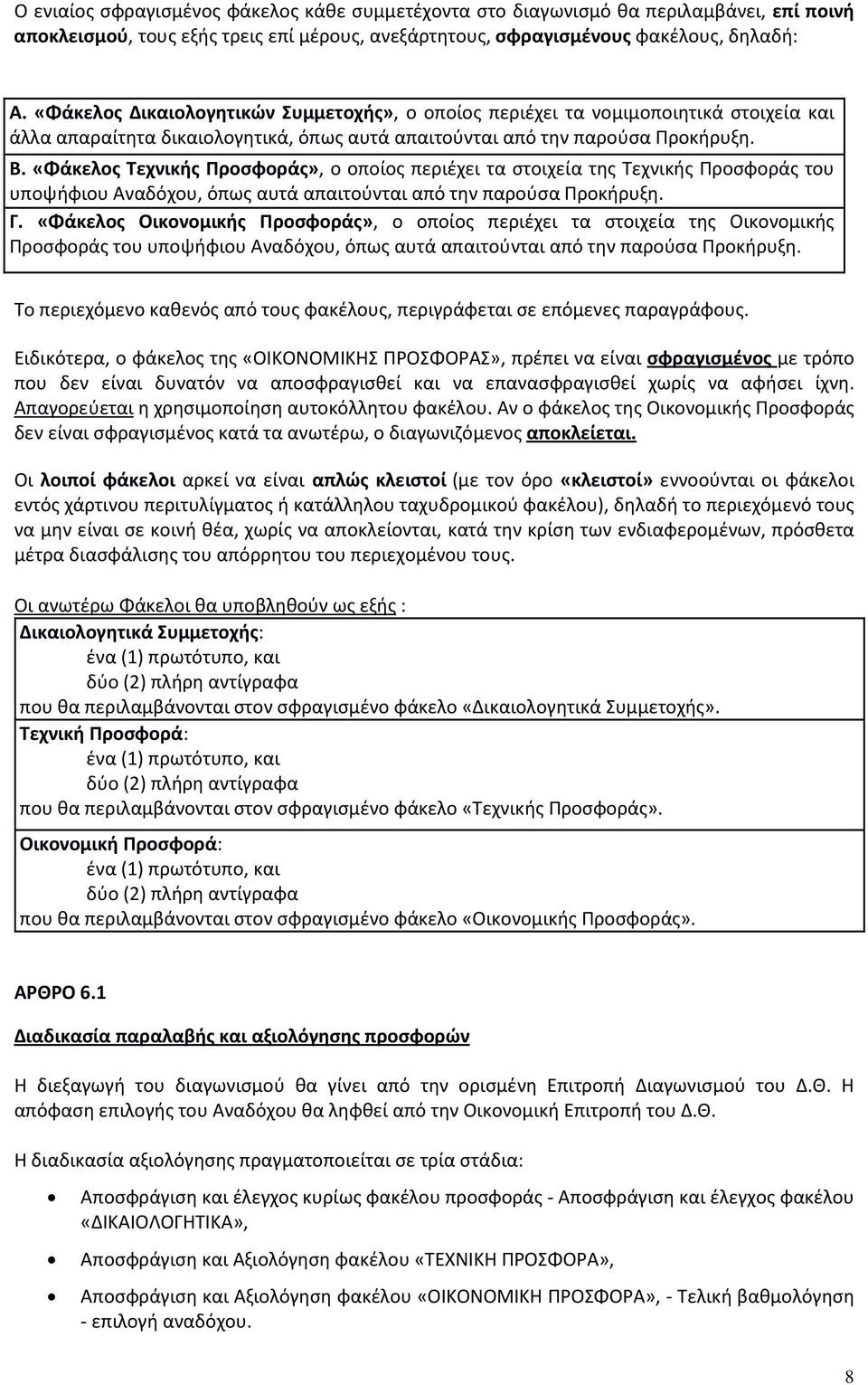 Ο ενιαίος σφραγισμένος φάκελος κάθε συμμετέχοντα στο διαγωνισμό θα περιλαμβάνει, επί ποινή αποκλεισμού, τους εξής τρεις επί μέρους, ανεξάρτητους, σφραγισμένους φακέλους, δηλαδή:

Α. «Φάκελος Δικαιολογητικών Συμμετοχής», ο οποίος περιέχει τα νομιμοποιητικά στοιχεία και άλλα απαραίτητα δικαιολογητικά, όπως αυτά απαιτούνται από την παρούσα Προκήρυξη.
Β. «Φάκελος Τεχνικής Προσφοράς», ο οποίος περιέχει τα στοιχεία της Τεχνικής Προσφοράς του υποψήφιου Αναδόχου, όπως αυτά απαιτούνται από την παρούσα Προκήρυξη.
Γ. «Φάκελος Οικονομικής Προσφοράς», ο οποίος περιέχει τα στοιχεία της Οικονομικής Προσφοράς του υποψήφιου Αναδόχου, όπως αυτά απαιτούνται από την παρούσα Προκήρυξη.

Το περιεχόμενο καθενός από τους φακέλους, περιγράφεται σε επόμενες παραγράφους.

Ειδικότερα, ο φάκελος της «ΟΙΚΟΝΟΜΙΚΗΣ ΠΡΟΣΦΟΡΑΣ», πρέπει να είναι σφραγισμένος με τρόπο που δεν είναι δυνατόν να αποσφραγισθεί και να επανασφραγισθεί χωρίς να αφήσει ίχνη. Απαγορεύεται η χρησιμοποίηση αυτοκόλλητου φακέλου. Αν ο φάκελος της Οικονομικής Προσφοράς δεν είναι σφραγισμένος κατά τα ανωτέρω, ο διαγωνιζόμενος αποκλείεται.

Οι λοιποί φάκελοι αρκεί να είναι απλώς κλειστοί (με τον όρο «κλειστοί» εννοούνται οι φάκελοι εντός χάρτινου περιτυλίγματος ή κατάλληλου ταχυδρομικού φακέλου), δηλαδή το περιεχόμενό τους να μην είναι σε κοινή θέα, χωρίς να αποκλείονται, κατά την κρίση των ενδιαφερομένων, πρόσθετα μέτρα διασφάλισης του απόρρητου του περιεχομένου τους.

Οι ανωτέρω Φάκελοι θα υποβληθούν ως εξής :
Δικαιολογητικά Συμμετοχής:
ένα (1) πρωτότυπο, και
δύο (2) πλήρη αντίγραφα
που θα περιλαμβάνονται στον σφραγισμένο φάκελο «Δικαιολογητικά Συμμετοχής».
Τεχνική Προσφορά:
ένα (1) πρωτότυπο, και
δύο (2) πλήρη αντίγραφα
που θα περιλαμβάνονται στον σφραγισμένο φάκελο «Τεχνικής Προσφοράς».
Οικονομική Προσφορά:
ένα (1) πρωτότυπο, και
δύο (2) πλήρη αντίγραφα
που θα περιλαμβάνονται στον σφραγισμένο φάκελο «Οικονομικής Προσφοράς».

ΑΡΘΡΟ 6.1

Διαδικασία παραλαβής και αξιολόγησης προσφορών

Η διεξαγωγή του διαγωνισμού θα γίνει από την ορισμένη Επιτροπή Διαγωνισμού του Δ.Θ. Η απόφαση επιλογής του Αναδόχου θα ληφθεί από την Οικονομική Επιτροπή του Δ.Θ.

Η διαδικασία αξιολόγησης πραγματοποιείται σε τρία στάδια:

• Αποσφράγιση και έλεγχος κυρίως φακέλου προσφοράς - Αποσφράγιση και έλεγχος φακέλου «ΔΙΚΑΙΟΛΟΓΗΤΙΚΑ»,
• Αποσφράγιση και Αξιολόγηση φακέλου «ΤΕΧΝΙΚΗ ΠΡΟΣΦΟΡΑ»,
• Αποσφράγιση και Αξιολόγηση φακέλου «ΟΙΚΟΝΟΜΙΚΗ ΠΡΟΣΦΟΡΑ», - Τελική βαθμολόγηση - επιλογή αναδόχου.

8